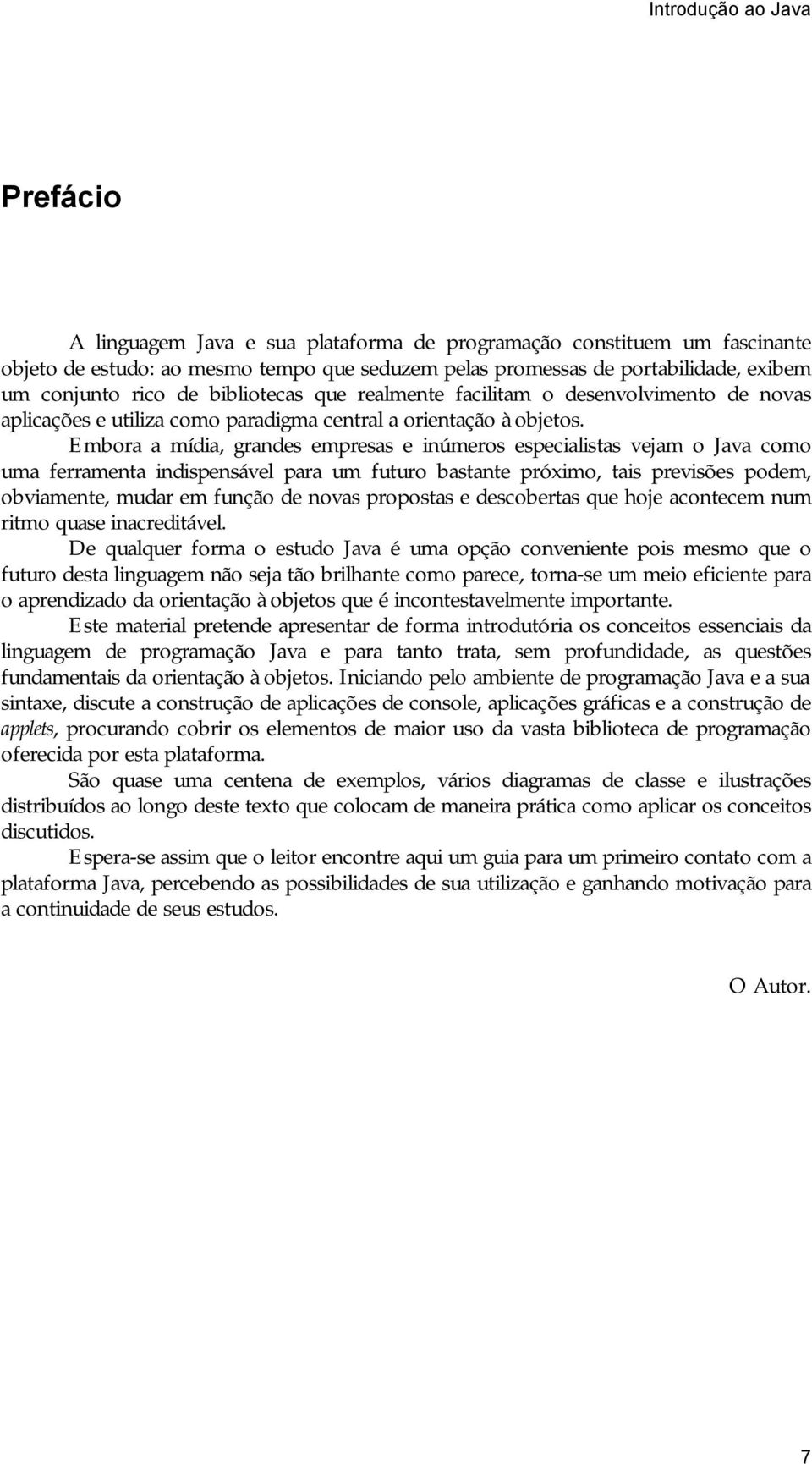 Introdução ao Java

Prefácio

A linguagem Java e sua plataforma de programação constituem um fascinante objeto de estudo: ao mesmo tempo que seduzem pelas promessas de portabilidade, exibem um conjunto rico de bibliotecas que realmente facilitam o desenvolvimento de novas aplicações e utiliza como paradigma central a orientação à objetos.

Embora a mídia, grandes empresas e inúmeros especialistas vejam o Java como uma ferramenta indispensável para um futuro bastante próximo, tais previsões podem, obviamente, mudar em função de novas propostas e descobertas que hoje acontecem num ritmo quase inacreditável.

De qualquer forma o estudo Java é uma opção conveniente pois mesmo que o futuro desta linguagem não seja tão brilhante como parece, torna-se um meio eficiente para o aprendizado da orientação à objetos que é incontestavelmente importante.

Este material pretende apresentar de forma introdutória os conceitos essenciais da linguagem de programação Java e para tanto trata, sem profundidade, as questões fundamentais da orientação à objetos. Iniciando pelo ambiente de programação Java e a sua sintaxe, discute a construção de aplicações de console, aplicações gráficas e a construção de applets, procurando cobrir os elementos de maior uso da vasta biblioteca de programação oferecida por esta plataforma.

São quase uma centena de exemplos, vários diagramas de classe e ilustrações distribuídos ao longo deste texto que colocam de maneira prática como aplicar os conceitos discutidos.

Espera-se assim que o leitor encontre aqui um guia para um primeiro contato com a plataforma Java, percebendo as possibilidades de sua utilização e ganhando motivação para a continuidade de seus estudos.

O Autor.

7